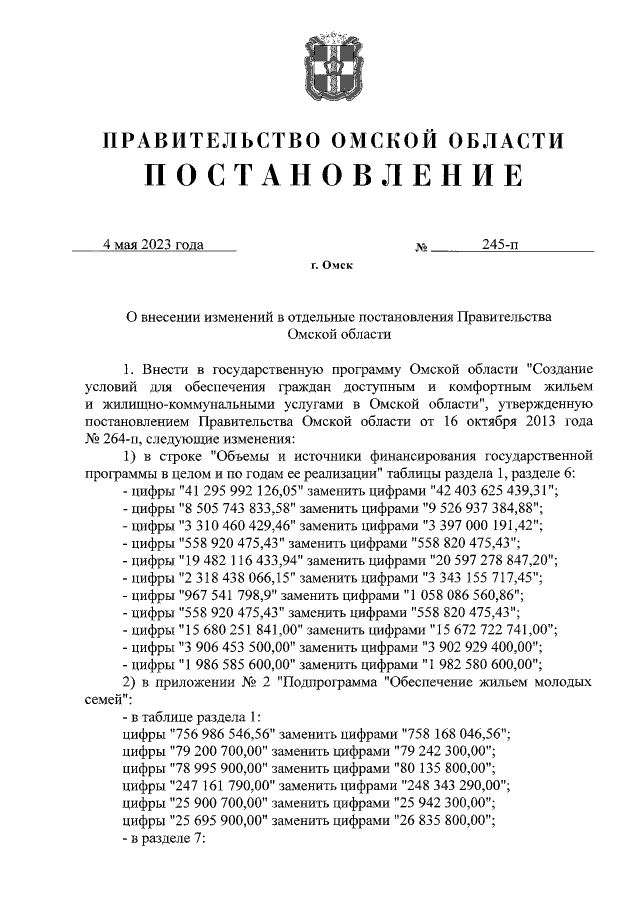 ПРАВИТЕЛЬСТВО ОМСКОЙ ОБЛАСТИ
ПОСТАНОВЛЕНИЕ

4 мая 2023 года № 245-п

г. Омск

О внесении изменений в отдельные постановления Правительства Омской области

1. Внести в государственную программу Омской области "Создание условий для обеспечения граждан доступным и комфортным жильем и жилищно-коммунальными услугами в Омской области", утвержденную постановлением Правительства Омской области от 16 октября 2013 года № 264-п, следующие изменения:

1) в строке "Объемы и источники финансирования государственной программы в целом и по годам ее реализации" таблицы раздела 1, разделе 6:

- цифры "41 295 992 126,05" заменить цифрами "42 403 625 439,31";
- цифры "8 505 743 833,58" заменить цифрами "9 526 937 384,88";
- цифры "3 310 460 429,46" заменить цифрами "3 397 000 191,42";
- цифры "558 920 475,43" заменить цифрами "558 820 475,43";
- цифры "19 482 116 433,94" заменить цифрами "20 597 278 847,20";
- цифры "2 318 438 066,15" заменить цифрами "3 343 155 717,45";
- цифры "967 541 798,9" заменить цифрами "1 058 086 560,86";
- цифры "558 920 475,43" заменить цифрами "558 820 475,43";
- цифры "15 680 251 841,00" заменить цифрами "15 672 722 741,00";
- цифры "3 906 453 500,00" заменить цифрами "3 902 929 400,00";
- цифры "1 986 585 600,00" заменить цифрами "1 982 580 600,00";

2) в приложении № 2 "Подпрограмма "Обеспечение жильем молодых семей":

- в таблице раздела 1:
цифры "756 986 546,56" заменить цифрами "758 168 046,56";
цифры "79 200 700,00" заменить цифрами "79 242 300,00";
цифры "78 995 900,00" заменить цифрами "80 135 800,00";
цифры "247 161 790,00" заменить цифрами "248 343 290,00";
цифры "25 900 700,00" заменить цифрами "25 942 300,00";
цифры "25 695 900,00" заменить цифрами "26 835 800,00";
- в разделе 7: